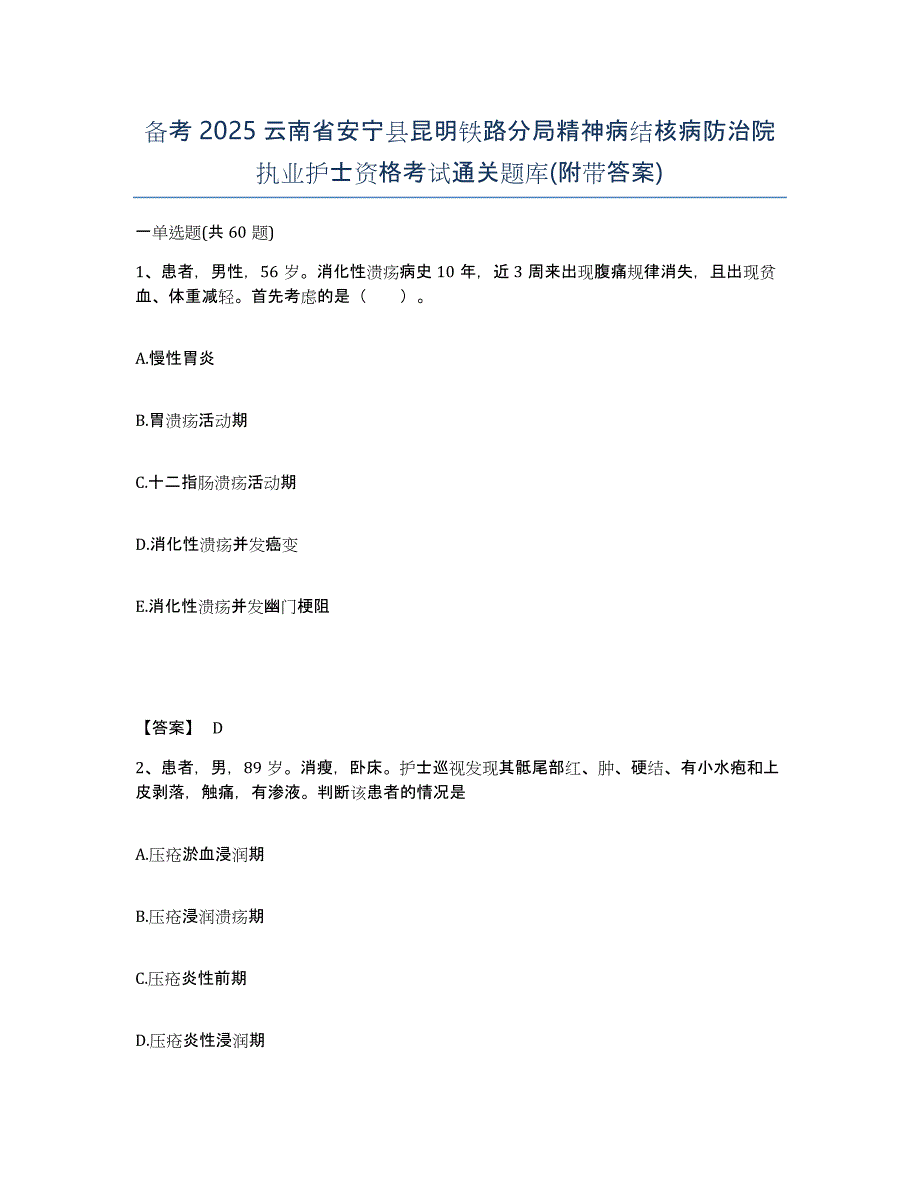 备考 2025 云南省安宁县昆明铁路分局精神病结核病防治院执业护士资格考试通关题库(附带答案)

一单选题(共 60 题)

1、患者，男性，56 岁。消化性溃疡病史 10 年，近 3 周来出现腹痛规律消失，且出现贫血、体重减轻。首先考虑的是（　）。

A.慢性胃炎

B.胃溃疡活动期

C.十二指肠溃疡活动期

D.消化性溃疡并发癌变

E.消化性溃疡并发幽门梗阻

【答案】 D

2、患者，男，89 岁。消瘦，卧床。护士巡视发现其骶尾部红、肿、硬结、有小水疱和上皮剥落，触痛，有渗液。判断该患者的情况是

A.压疮淤血浸润期

B.压疮浸润溃疡期

C.压疮炎性前期

D.压疮炎性浸润期